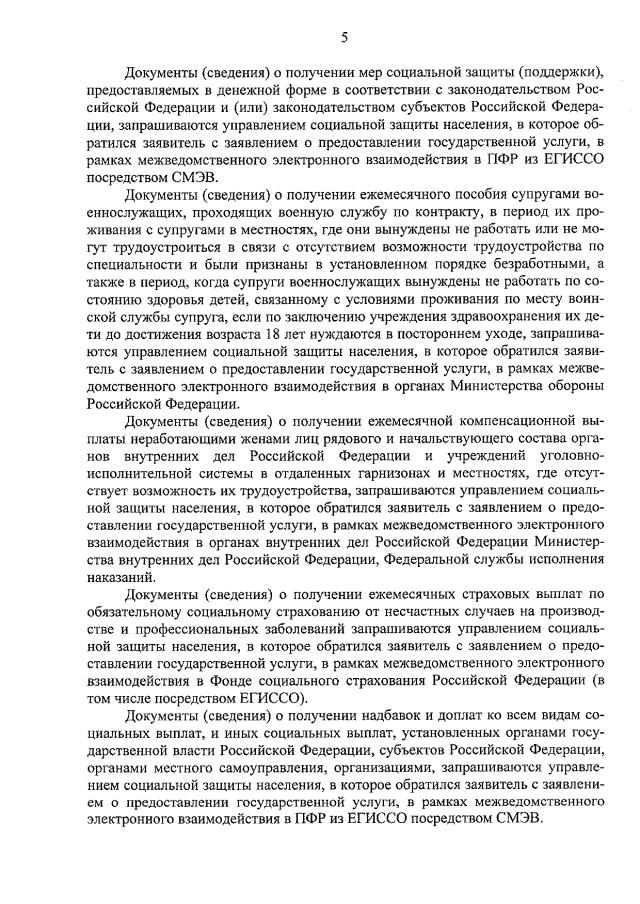 5

Документы (сведения) о получении мер социальной защиты (поддержки), предоставляемых в денежной форме в соответствии с законодательством Российской Федерации и (или) законодательством субъектов Российской Федерации, запрашиваются управлением социальной защиты населения, в которое обратился заявитель с заявлением о предоставлении государственной услуги, в рамках межведомственного электронного взаимодействия в ПФР из ЕГИССО посредством СМЭВ.

Документы (сведения) о получении ежемесячного пособия супругами военнослужащих, проходящих военную службу по контракту, в период их проживания с супругами в местностях, где они вынуждены не работать или не могут трудоустроиться в связи с отсутствием возможности трудоустройства по специальности и были признаны в установленном порядке безработными, а также в период, когда супруги военнослужащих вынуждены не работать по состоянию здоровья детей, связанному с условиями проживания по месту воинской службы супруга, если по заключению учреждения здравоохранения их дети до достижения возраста 18 лет нуждаются в постороннем уходе, запрашиваются управлением социальной защиты населения, в которое обратился заявитель с заявлением о предоставлении государственной услуги, в рамках межведомственного электронного взаимодействия в органах Министерства обороны Российской Федерации.

Документы (сведения) о получении ежемесячной компенсационной выплаты неработающими женами лиц рядового и начальствующего состава органов внутренних дел Российской Федерации и учреждений уголовно-исполнительной системы в отдаленных гарнизонах и местностях, где отсутствует возможность их трудоустройства, запрашиваются управлением социальной защиты населения, в которое обратился заявитель с заявлением о предоставлении государственной услуги, в рамках межведомственного электронного взаимодействия в органах внутренних дел Российской Федерации Министерства внутренних дел Российской Федерации, Федеральной службы исполнения наказаний.

Документы (сведения) о получении ежемесячных страховых выплат по обязательному социальному страхованию от несчастных случаев на производстве и профессиональных заболеваний запрашиваются управлением социальной защиты населения, в которое обратился заявитель с заявлением о предоставлении государственной услуги, в рамках межведомственного электронного взаимодействия в Фонде социального страхования Российской Федерации (в том числе посредством ЕГИССО).

Документы (сведения) о получении надбавок и доплат ко всем видам социальных выплат, и иных социальных выплат, установленных органами государственной власти Российской Федерации, субъектов Российской Федерации, органами местного самоуправления, организациями, запрашиваются управлением социальной защиты населения, в которое обратился заявитель с заявлением о предоставлении государственной услуги, в рамках межведомственного электронного взаимодействия в ПФР из ЕГИССО посредством СМЭВ.